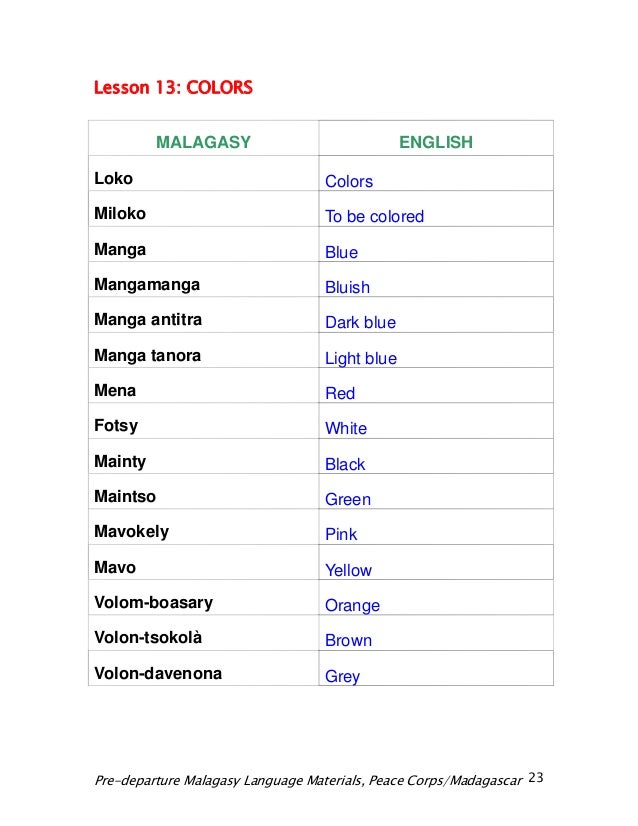 Lesson 13: COLORS

| MALAGASY | ENGLISH |
|---|---|
| Loko | Colors |
| Miloko | To be colored |
| Manga | Blue |
| Mangamanga | Bluish |
| Manga antitra | Dark blue |
| Manga tanora | Light blue |
| Mena | Red |
| Fotsy | White |
| Mainty | Black |
| Maintso | Green |
| Mavokely | Pink |
| Mavo | Yellow |
| Volom-boasary | Orange |
| Volon-tsokolà | Brown |
| Volon-davenona | Grey |

Pre-departure Malagasy Language Materials, Peace Corps/Madagascar 23